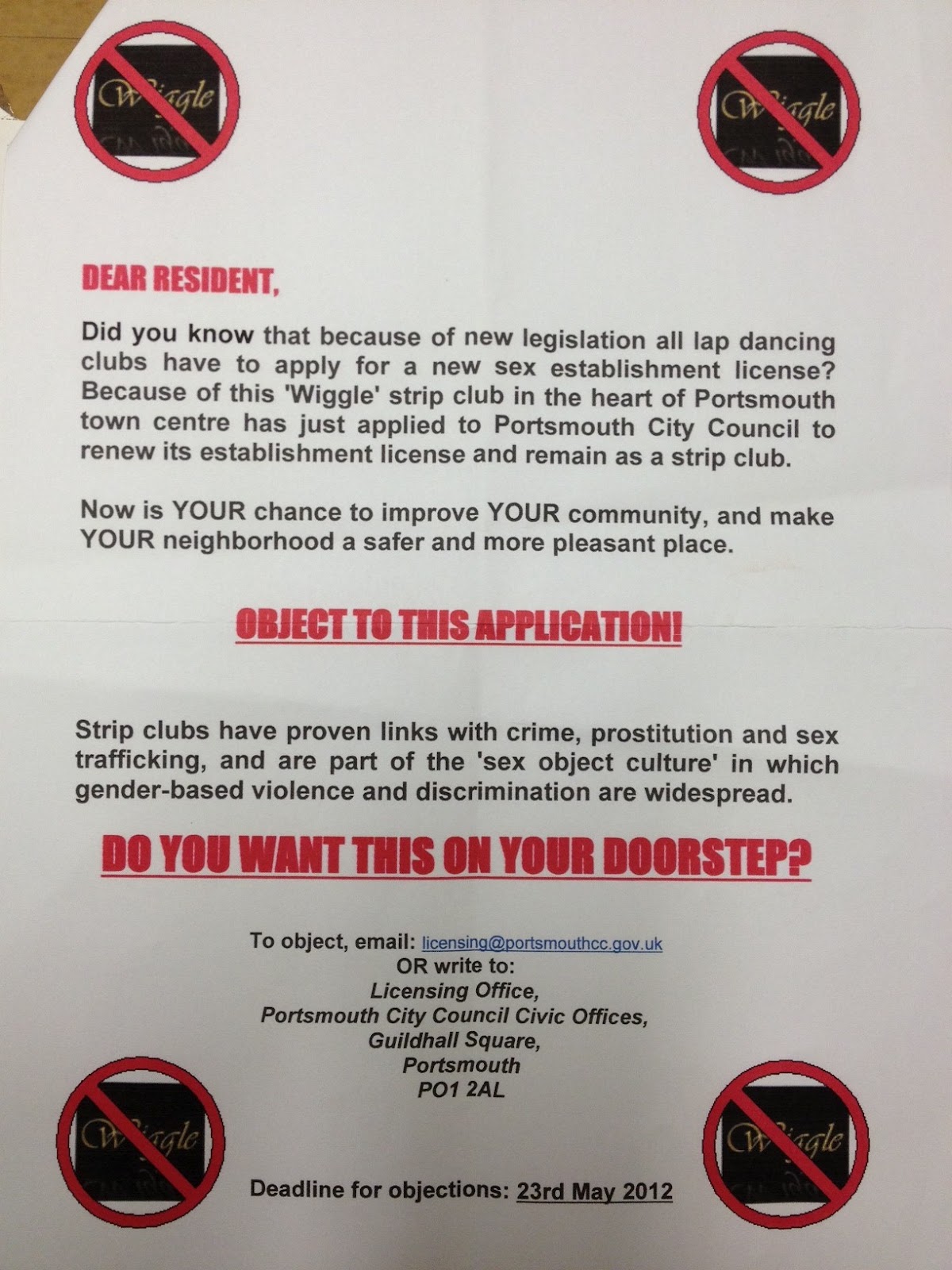 Wiggle

Wiggle

DEAR RESIDENT,

Did you know that because of new legislation all lap dancing clubs have to apply for a new sex establishment license? Because of this 'Wiggle' strip club in the heart of Portsmouth town centre has just applied to Portsmouth City Council to renew its establishment license and remain as a strip club.

Now is YOUR chance to improve YOUR community, and make YOUR neighborhood a safer and more pleasant place.

OBJECT TO THIS APPLICATION!

Strip clubs have proven links with crime, prostitution and sex trafficking, and are part of the 'sex object culture' in which gender-based violence and discrimination are widespread.

DO YOU WANT THIS ON YOUR DOORSTEP?

To object, email: licensing@portsmouthcc.gov.uk
OR write to:
Licensing Office,
Portsmouth City Council Civic Offices,
Guildhall Square,
Portsmouth
PO1 2AL

Wiggle

Wiggle

Deadline for objections: 23rd May 2012